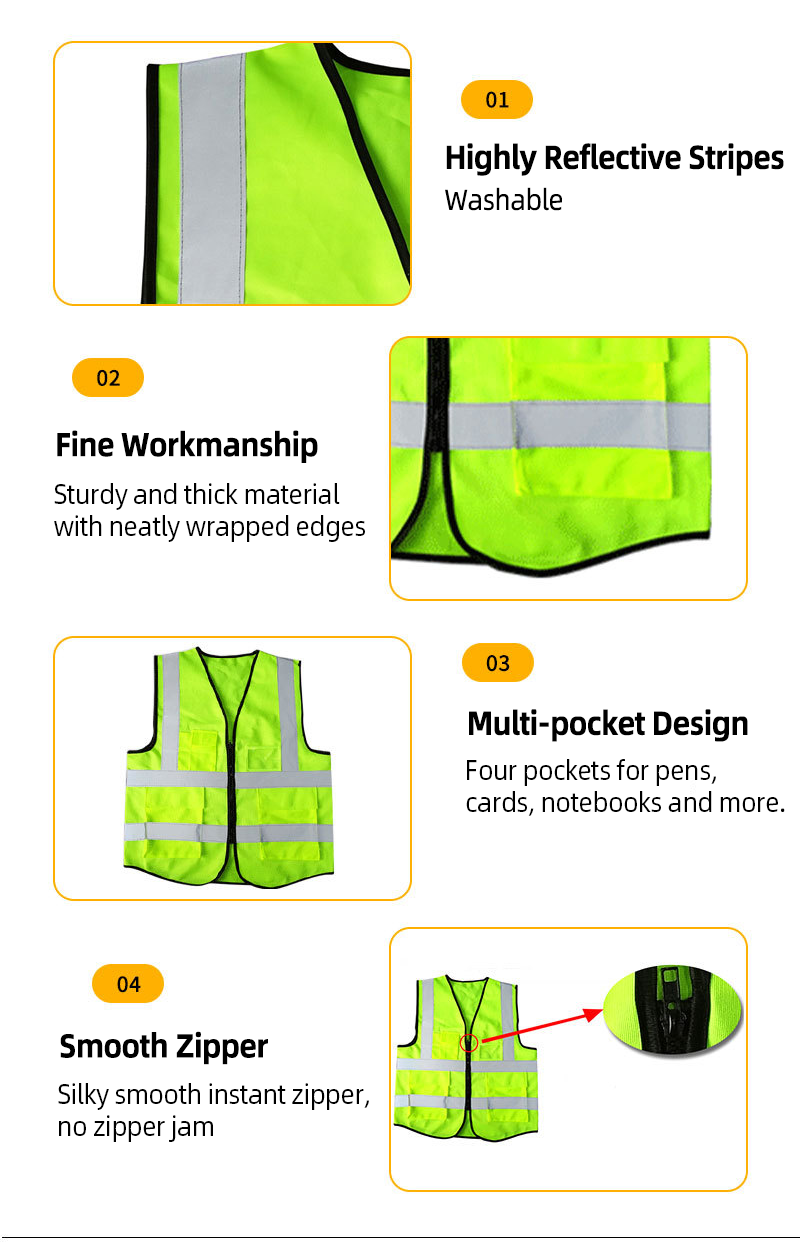 01

Highly Reflective Stripes
Washable

02

Fine Workmanship
Sturdy and thick material with neatly wrapped edges

03

Multi-pocket Design
Four pockets for pens, cards, notebooks and more.

04

Smooth Zipper
Silky smooth instant zipper, no zipper jam